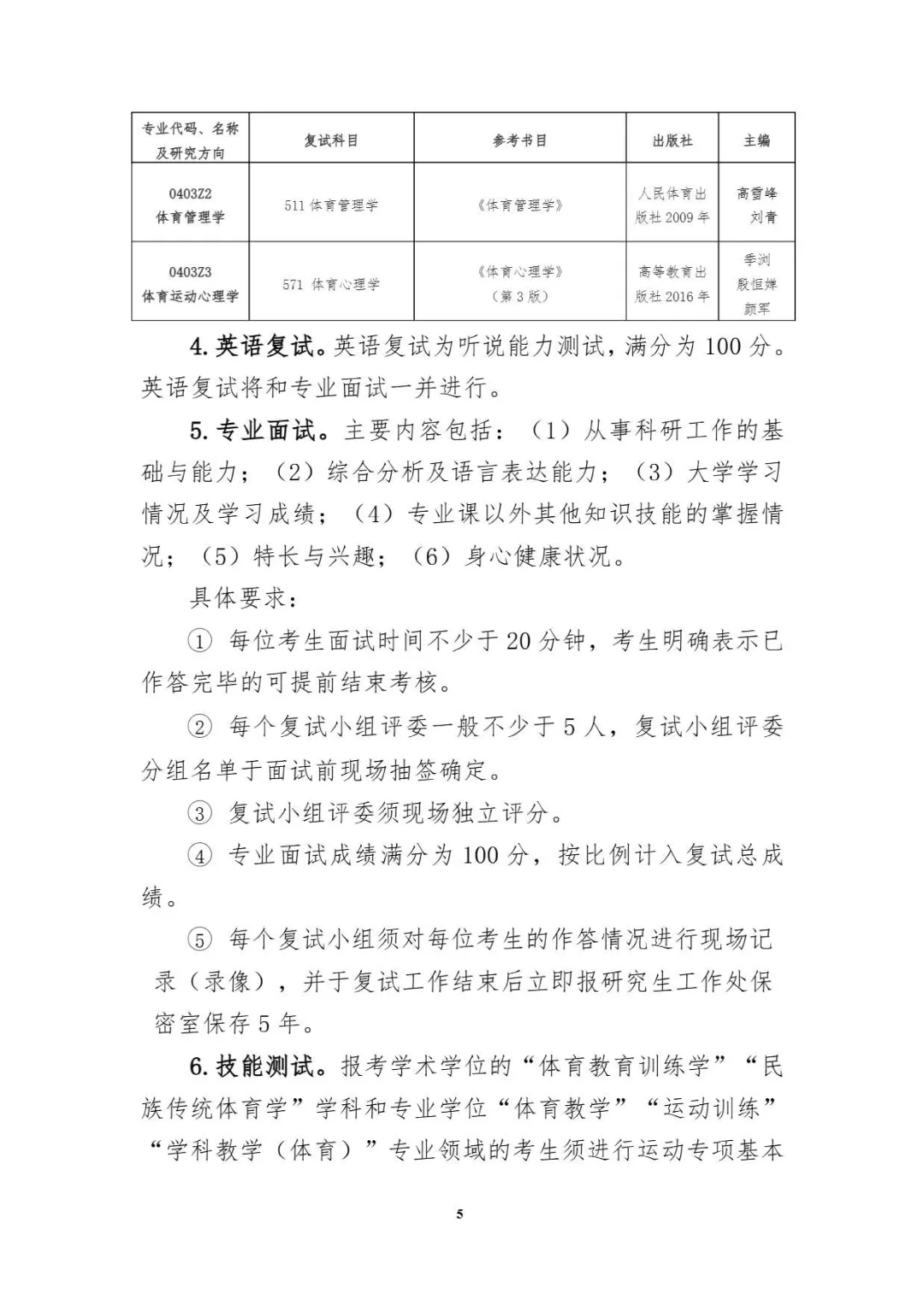 | 专业代码、名称及研究方向 | 复试科目 | 参考书目 | 出版社 | 主编 |
|---|---|---|---|---|
| 0403Z2 体育管理学 | 511 体育管理学 | 《体育管理学》 | 人民体育出版社 2009 年 | 高雪峰 刘青 |
| 0403Z3 体育运动心理学 | 571 体育心理学 | 《体育心理学》（第 3 版） | 高等教育出版社 2016 年 | 季浏 殷恒婵 颜军 |

4. 英语复试。英语复试为听说能力测试，满分为 100 分。英语复试将和专业面试一并进行。

5. 专业面试。主要内容包括：（1）从事科研工作的基础与能力；（2）综合分析及语言表达能力；（3）大学学习情况及学习成绩；（4）专业课以外其他知识技能的掌握情况；（5）特长与兴趣；（6）身心健康状况。

具体要求：

① 每位考生面试时间不少于 20 分钟，考生明确表示已作答完毕的可提前结束考核。

② 每个复试小组评委一般不少于 5 人，复试小组评委分组名单于面试前现场抽签确定。

③ 复试小组评委须现场独立评分。

④ 专业面试成绩满分为 100 分，按比例计入复试总成绩。

⑤ 每个复试小组须对每位考生的作答情况进行现场记录（录像），并于复试工作结束后立即报研究生工作处保密室保存 5 年。

6. 技能测试。报考学术学位的“体育教育训练学”“民族传统体育学”学科和专业学位“体育教学”“运动训练”“学科教学（体育）”专业领域的考生须进行运动专项基本

5